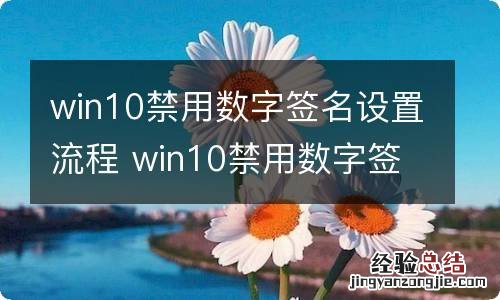 win10禁用数字签名设置流程 win10禁用数字签

经验总结
jingyanzongjie.com